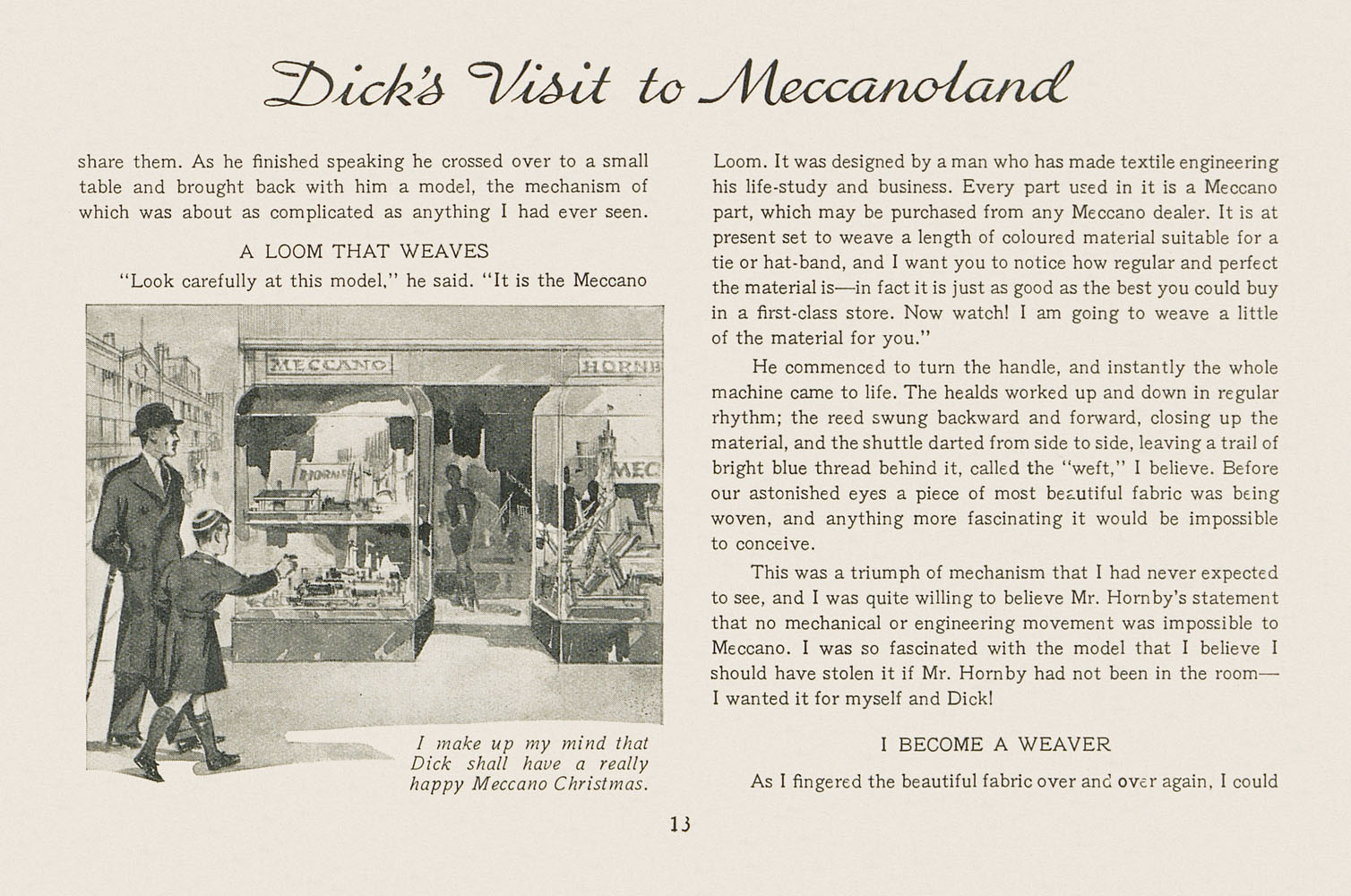 Dick's Visit to Meccanoland

share them. As he finished speaking he crossed over to a small table and brought back with him a model, the mechanism of which was about as complicated as anything I had ever seen.

A LOOM THAT WEAVES

"Look carefully at this model," he said. "It is the Meccano

MECCANO

HORNB

HORNBY

MEC

I make up my mind that Dick shall have a really happy Meccano Christmas.

Loom. It was designed by a man who has made textile engineering his life-study and business. Every part used in it is a Meccano part, which may be purchased from any Meccano dealer. It is at present set to weave a length of coloured material suitable for a tie or hat-band, and I want you to notice how regular and perfect the material is—in fact it is just as good as the best you could buy in a first-class store. Now watch! I am going to weave a little of the material for you."

He commenced to turn the handle, and instantly the whole machine came to life. The healds worked up and down in regular rhythm; the reed swung backward and forward, closing up the material, and the shuttle darted from side to side, leaving a trail of bright blue thread behind it, called the "weft," I believe. Before our astonished eyes a piece of most beautiful fabric was being woven, and anything more fascinating it would be impossible to conceive.

This was a triumph of mechanism that I had never expected to see, and I was quite willing to believe Mr. Hornby's statement that no mechanical or engineering movement was impossible to Meccano. I was so fascinated with the model that I believe I should have stolen it if Mr. Hornby had not been in the room—I wanted it for myself and Dick!

I BECOME A WEAVER

As I fingered the beautiful fabric over and over again, I could

13